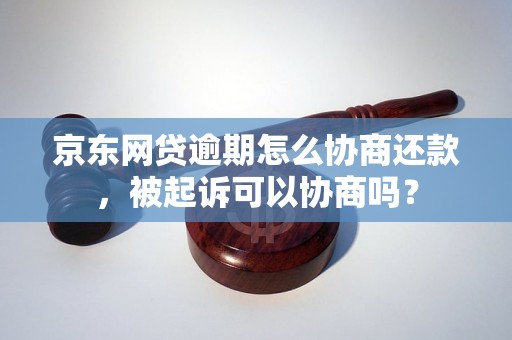 京东网贷逾期怎么协商还款，被起诉可以协商吗？